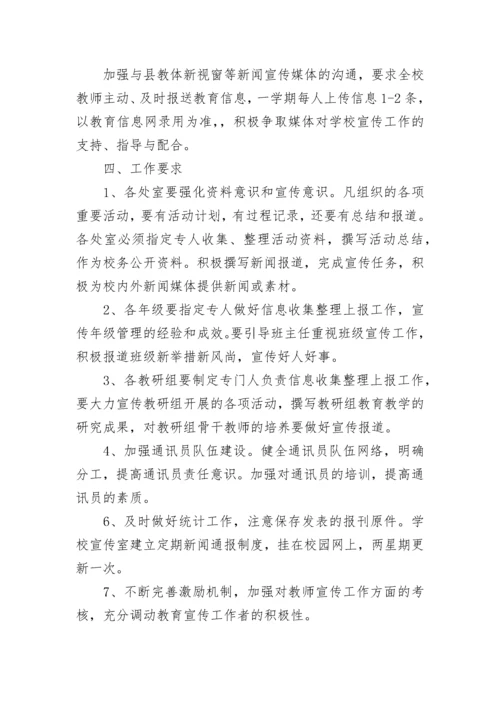 加强与县教体新视窗等新闻宣传媒体的沟通，要求全校教师主动、及时报送教育信息，一学期每人上传信息1-2条，以教育信息网录用为准,，积极争取媒体对学校宣传工作的支持、指导与配合。

四、工作要求

1、各处室要强化资料意识和宣传意识。凡组织的各项重要活动，要有活动计划，有过程记录，还要有总结和报道。各处室必须指定专人收集、整理活动资料，撰写活动总结，作为校务公开资料。积极撰写新闻报道，完成宣传任务，积极为校内外新闻媒体提供新闻或素材。

2、各年级要指定专人做好信息收集整理上报工作，宣传年级管理的经验和成效。要引导班主任重视班级宣传工作，积极报道班级新举措新风尚，宣传好人好事。

3、各教研组要制定专门人负责信息收集整理上报工作，要大力宣传教研组开展的各项活动，撰写教研组教育教学的研究成果，对教研组骨干教师的培养要做好宣传报道。

4、加强通讯员队伍建设。健全通讯员队伍网络，明确分工，提高通讯员责任意识。加强对通讯员的培训，提高通讯员的素质。

6、及时做好统计工作，注意保存发表的报刊原件。学校宣传室建立定期新闻通报制度，挂在校园网上，两星期更新一次。

7、不断完善激励机制，加强对教师宣传工作方面的考核，充分调动教育宣传工作者的积极性。